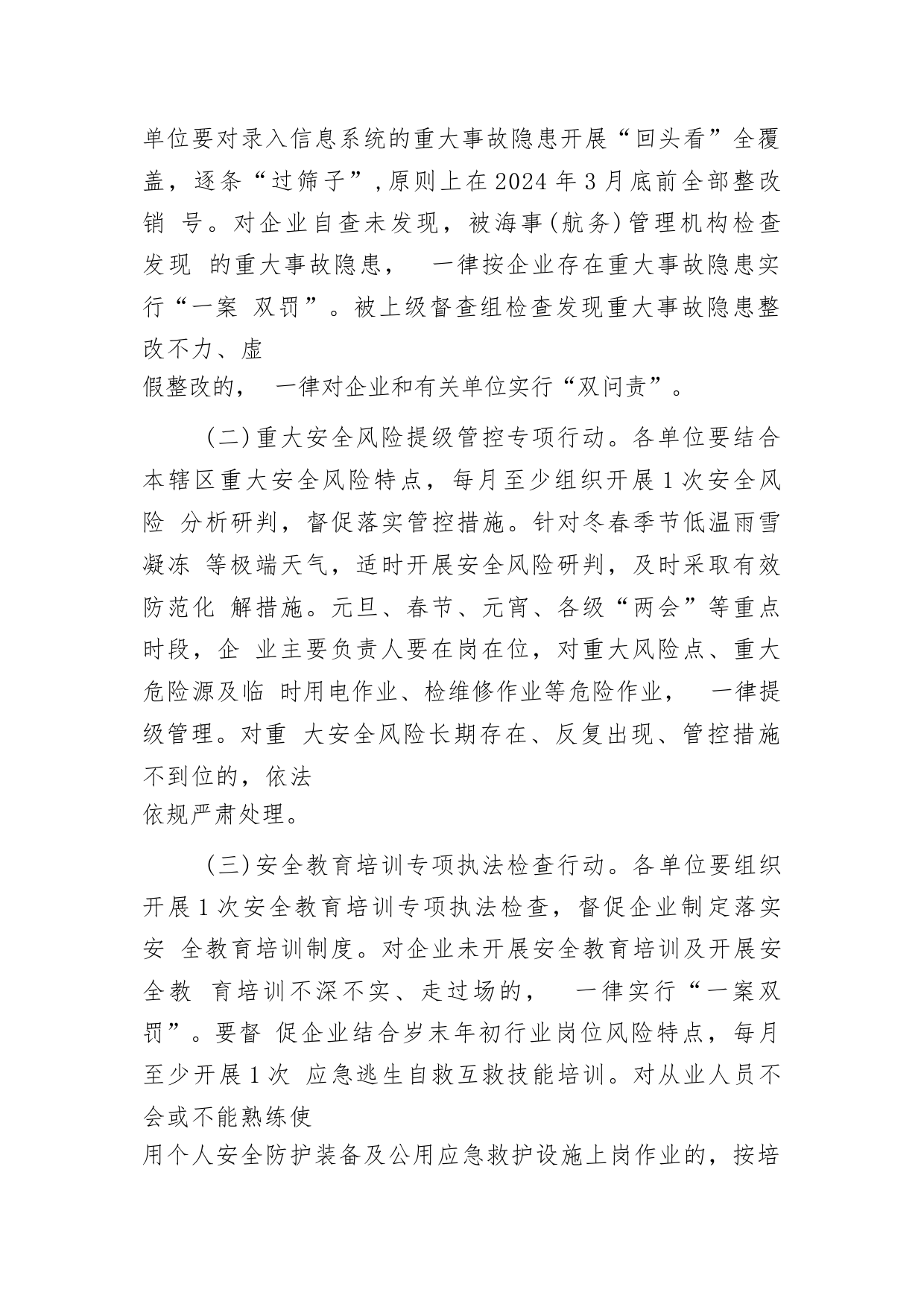 单位要对录入信息系统的重大事故隐患开展“回头看”全覆盖，逐条“过筛子”，原则上在2024年3月底前全部整改销 号。对企业自查未发现，被海事(航务)管理机构检查发现 的重大事故隐患， 一律按企业存在重大事故隐患实行“一案 双罚”。被上级督查组检查发现重大事故隐患整改不力、虚假整改的， 一律对企业和有关单位实行“双问责”。

(二)重大安全风险提级管控专项行动。各单位要结合本辖区重大安全风险特点，每月至少组织开展1次安全风险 分析研判，督促落实管控措施。针对冬春季节低温雨雪凝冻 等极端天气，适时开展安全风险研判，及时采取有效防范化 解措施。元旦、春节、元宵、各级“两会”等重点时段，企 业主要负责人要在岗在位，对重大风险点、重大危险源及临 时用电作业、检维修作业等危险作业， 一律提级管理。对重 大安全风险长期存在、反复出现、管控措施不到位的，依法依规严肃处理。

(三)安全教育培训专项执法检查行动。各单位要组织开展1次安全教育培训专项执法检查，督促企业制定落实安 全教育培训制度。对企业未开展安全教育培训及开展安全教 育培训不深不实、走过场的， 一律实行“一案双罚”。要督 促企业结合岁末年初行业岗位风险特点，每月至少开展1次 应急逃生自救互救技能培训。对从业人员不会或不能熟练使用个人安全防护装备及公用应急救护设施上岗作业的，按培